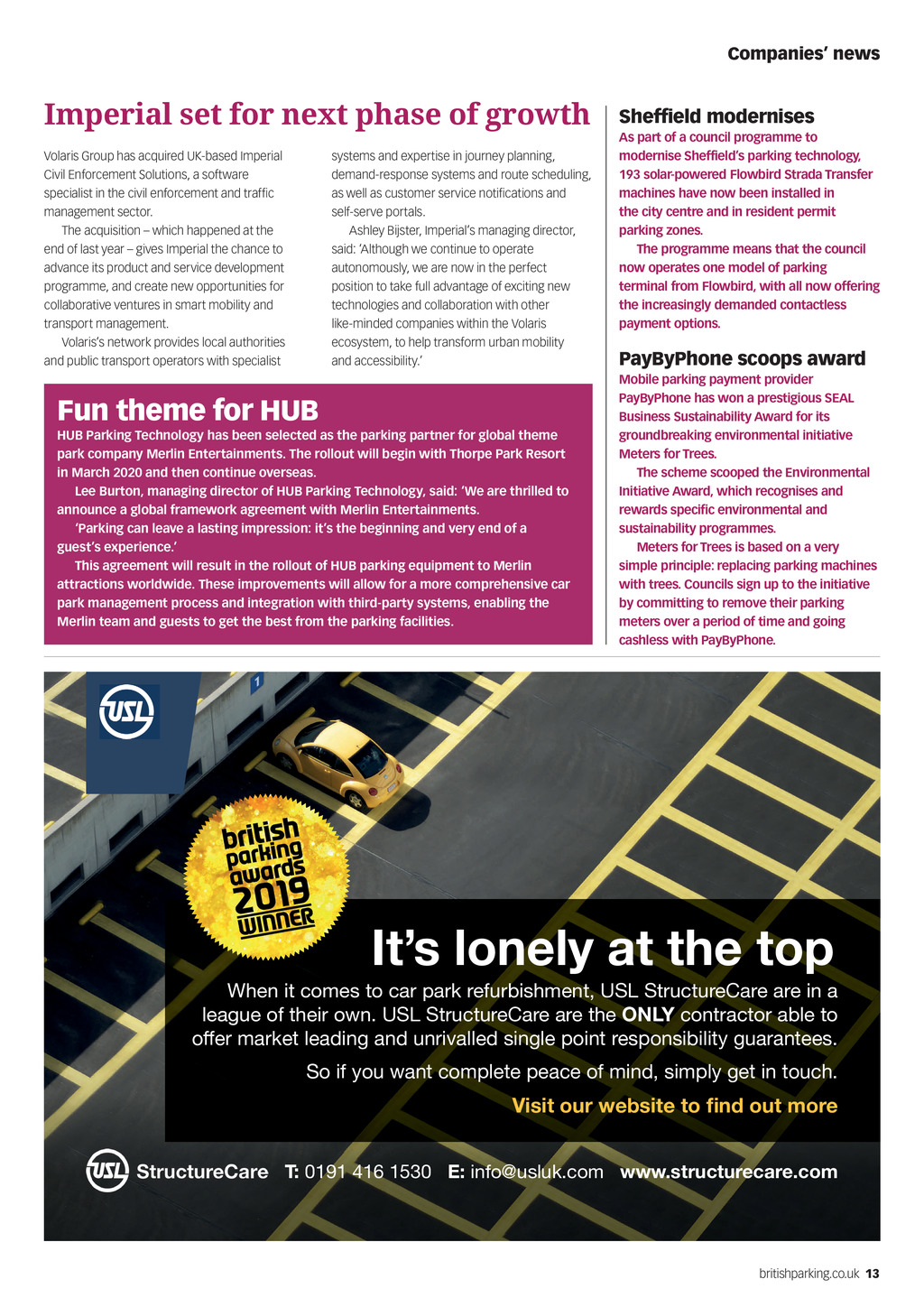 Companies' news

Imperial set for next phase of growth

Volaris Group has acquired UK-based Imperial Civil Enforcement Solutions, a software specialist in the civil enforcement and traffic management sector.

The acquisition – which happened at the end of last year – gives Imperial the chance to advance its product and service development programme, and create new opportunities for collaborative ventures in smart mobility and transport management.

Volaris's network provides local authorities and public transport operators with specialist systems and expertise in journey planning, demand-response systems and route scheduling, as well as customer service notifications and self-serve portals.

Ashley Bijster, Imperial's managing director, said: 'Although we continue to operate autonomously, we are now in the perfect position to take full advantage of exciting new technologies and collaboration with other like-minded companies within the Volaris ecosystem, to help transform urban mobility and accessibility.'

Fun theme for HUB

HUB Parking Technology has been selected as the parking partner for global theme park company Merlin Entertainments. The rollout will begin with Thorpe Park Resort in March 2020 and then continue overseas.

Lee Burton, managing director of HUB Parking Technology, said: 'We are thrilled to announce a global framework agreement with Merlin Entertainments.

'Parking can leave a lasting impression: it's the beginning and very end of a guest's experience.'

This agreement will result in the rollout of HUB parking equipment to Merlin attractions worldwide. These improvements will allow for a more comprehensive car park management process and integration with third-party systems, enabling the Merlin team and guests to get the best from the parking facilities.

Sheffield modernises

As part of a council programme to modernise Sheffield's parking technology, 193 solar-powered Flowbird Strada Transfer machines have now been installed in the city centre and in resident permit parking zones.

The programme means that the council now operates one model of parking terminal from Flowbird, with all now offering the increasingly demanded contactless payment options.

PayByPhone scoops award

Mobile parking payment provider PayByPhone has won a prestigious SEAL Business Sustainability Award for its groundbreaking environmental initiative Meters for Trees.

The scheme scooped the Environmental Initiative Award, which recognises and rewards specific environmental and sustainability programmes.

Meters for Trees is based on a very simple principle: replacing parking machines with trees. Councils sign up to the initiative by committing to remove their parking meters over a period of time and going cashless with PayByPhone.

USL

1

british parking awards 2019 WINNER

It's lonely at the top

When it comes to car park refurbishment, USL StructureCare are in a league of their own. USL StructureCare are the ONLY contractor able to offer market leading and unrivalled single point responsibility guarantees.

So if you want complete peace of mind, simply get in touch.

Visit our website to find out more

USL StructureCare T: 0191 416 1530 E: info@usluk.com www.structurecare.com

britishparking.co.uk 13